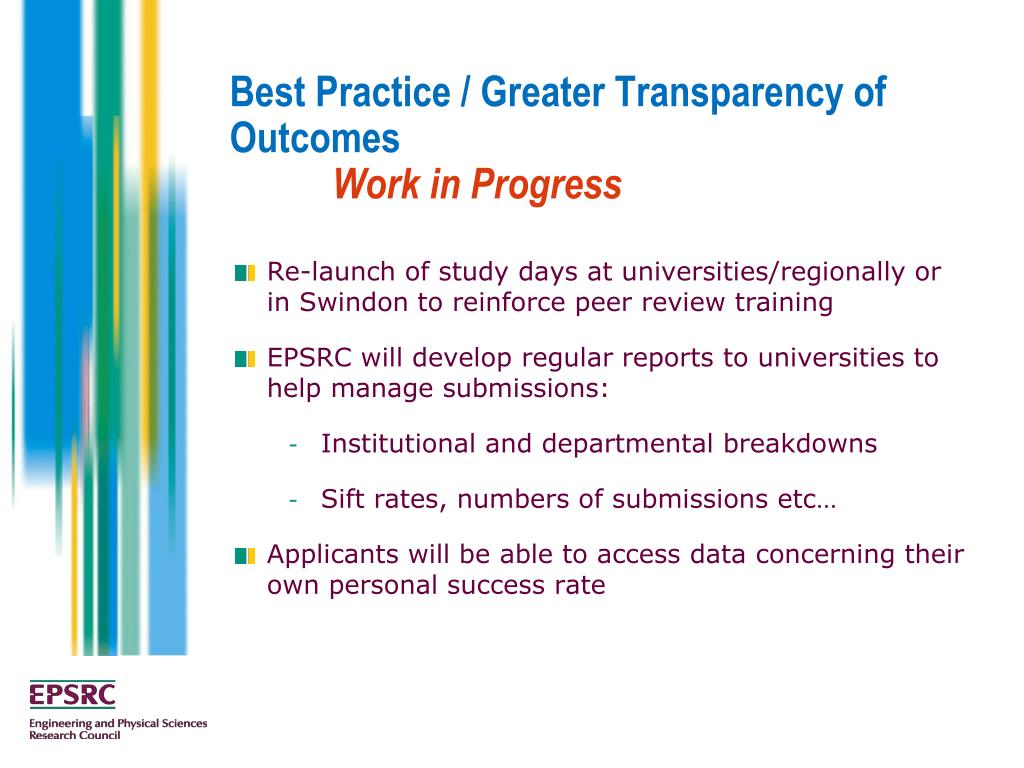 Best Practice / Greater Transparency of Outcomes
Work in Progress

Re-launch of study days at universities/regionally or in Swindon to reinforce peer review training

EPSRC will develop regular reports to universities to help manage submissions:

- Institutional and departmental breakdowns

- Sift rates, numbers of submissions etc…

Applicants will be able to access data concerning their own personal success rate

EPSRC
Engineering and Physical Sciences Research Council